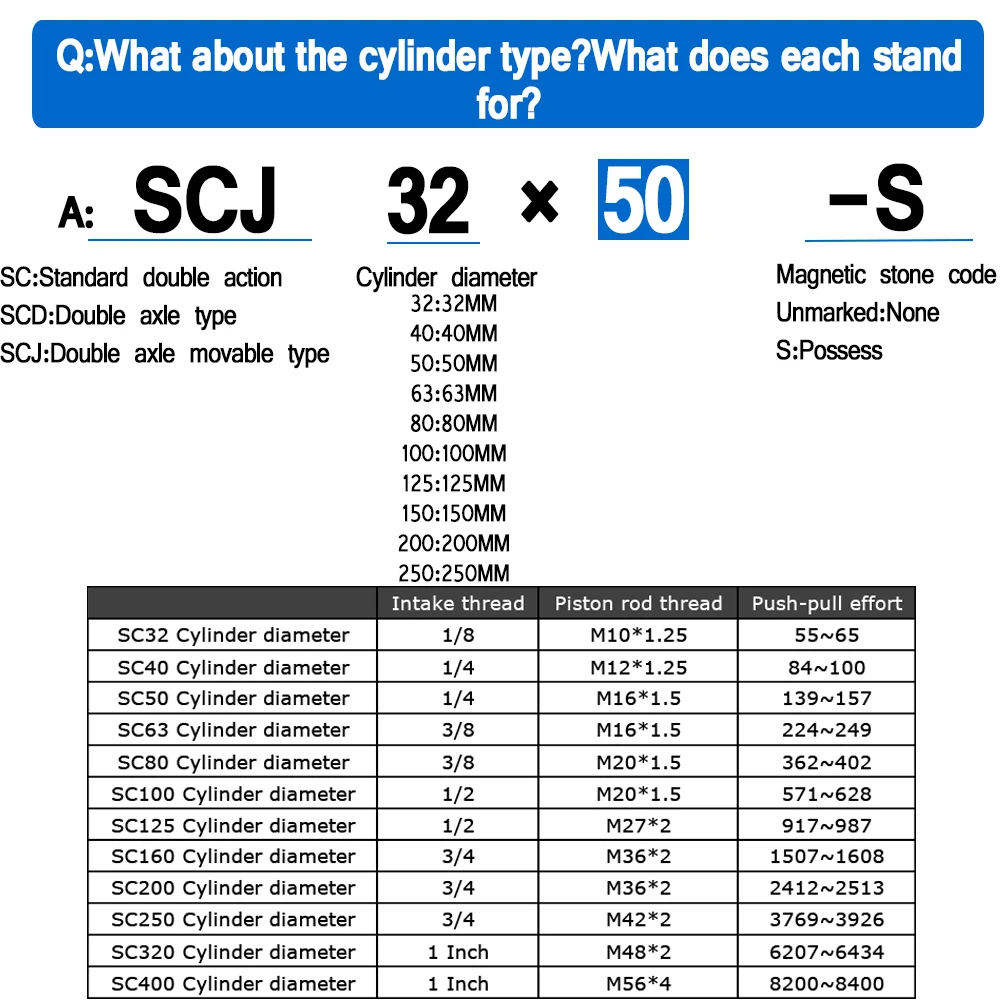 Q:What about the cylinder type?What does each stand for?

A: SCJ 32 × 50 -S

SC:Standard double action
SCD:Double axle type
SCJ:Double axle movable type

Cylinder diameter
32:32MM
40:40MM
50:50MM
63:63MM
80:80MM
100:100MM
125:125MM
150:150MM
200:200MM
250:250MM

Magnetic stone code
Unmarked:None
S:Possess

| | Intake thread | Piston rod thread | Push-pull effort |
|---|---|---|---|
| SC32 Cylinder diameter | 1/8 | M10*1.25 | 55~65 |
| SC40 Cylinder diameter | 1/4 | M12*1.25 | 84~100 |
| SC50 Cylinder diameter | 1/4 | M16*1.5 | 139~157 |
| SC63 Cylinder diameter | 3/8 | M16*1.5 | 224~249 |
| SC80 Cylinder diameter | 3/8 | M20*1.5 | 362~402 |
| SC100 Cylinder diameter | 1/2 | M20*1.5 | 571~628 |
| SC125 Cylinder diameter | 1/2 | M27*2 | 917~987 |
| SC160 Cylinder diameter | 3/4 | M36*2 | 1507~1608 |
| SC200 Cylinder diameter | 3/4 | M36*2 | 2412~2513 |
| SC250 Cylinder diameter | 3/4 | M42*2 | 3769~3926 |
| SC320 Cylinder diameter | 1 Inch | M48*2 | 6207~6434 |
| SC400 Cylinder diameter | 1 Inch | M56*4 | 8200~8400 |